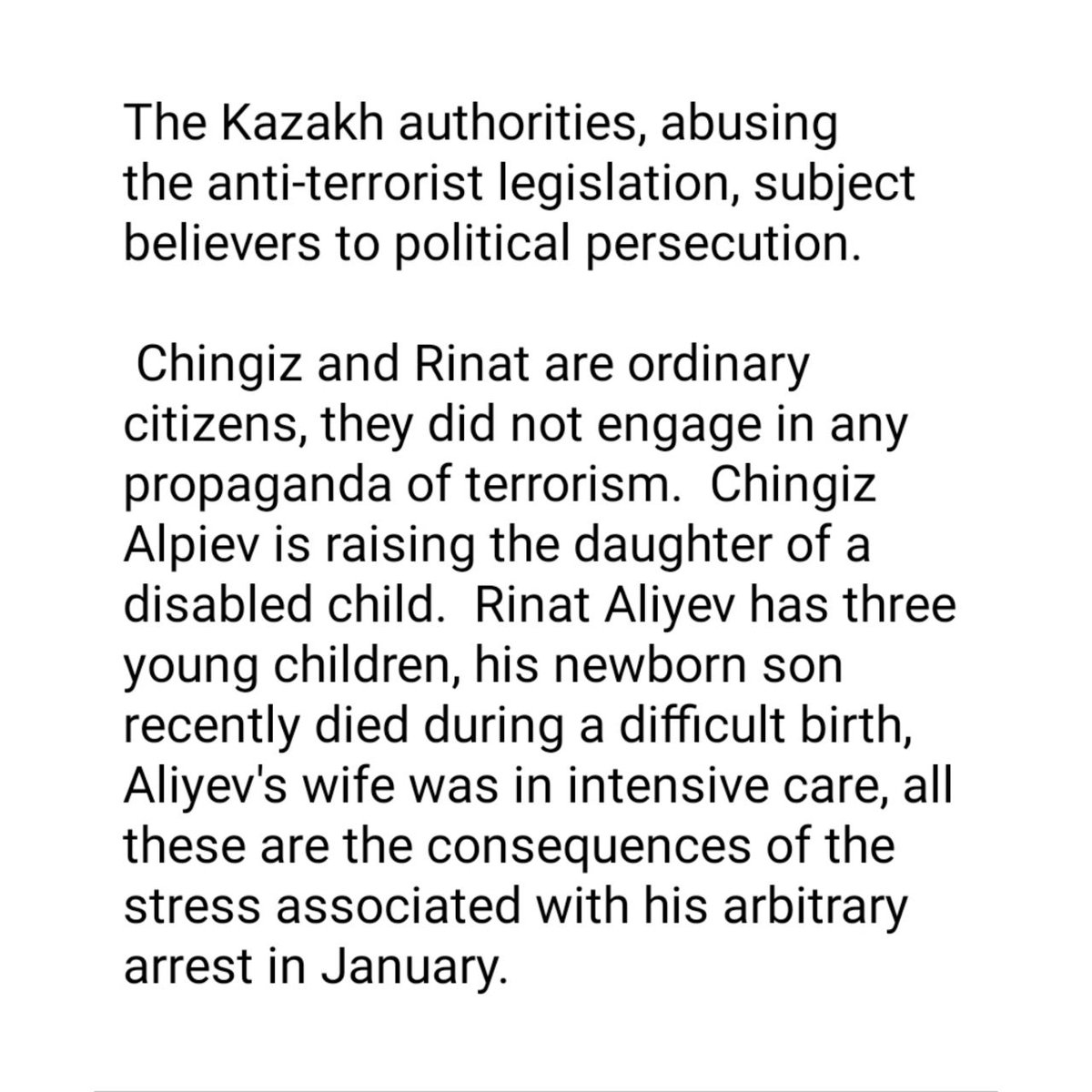 The Kazakh authorities, abusing the anti-terrorist legislation, subject believers to political persecution.

Chingiz and Rinat are ordinary citizens, they did not engage in any propaganda of terrorism. Chingiz Alpiev is raising the daughter of a disabled child. Rinat Aliyev has three young children, his newborn son recently died during a difficult birth, Aliyev's wife was in intensive care, all these are the consequences of the stress associated with his arbitrary arrest in January.